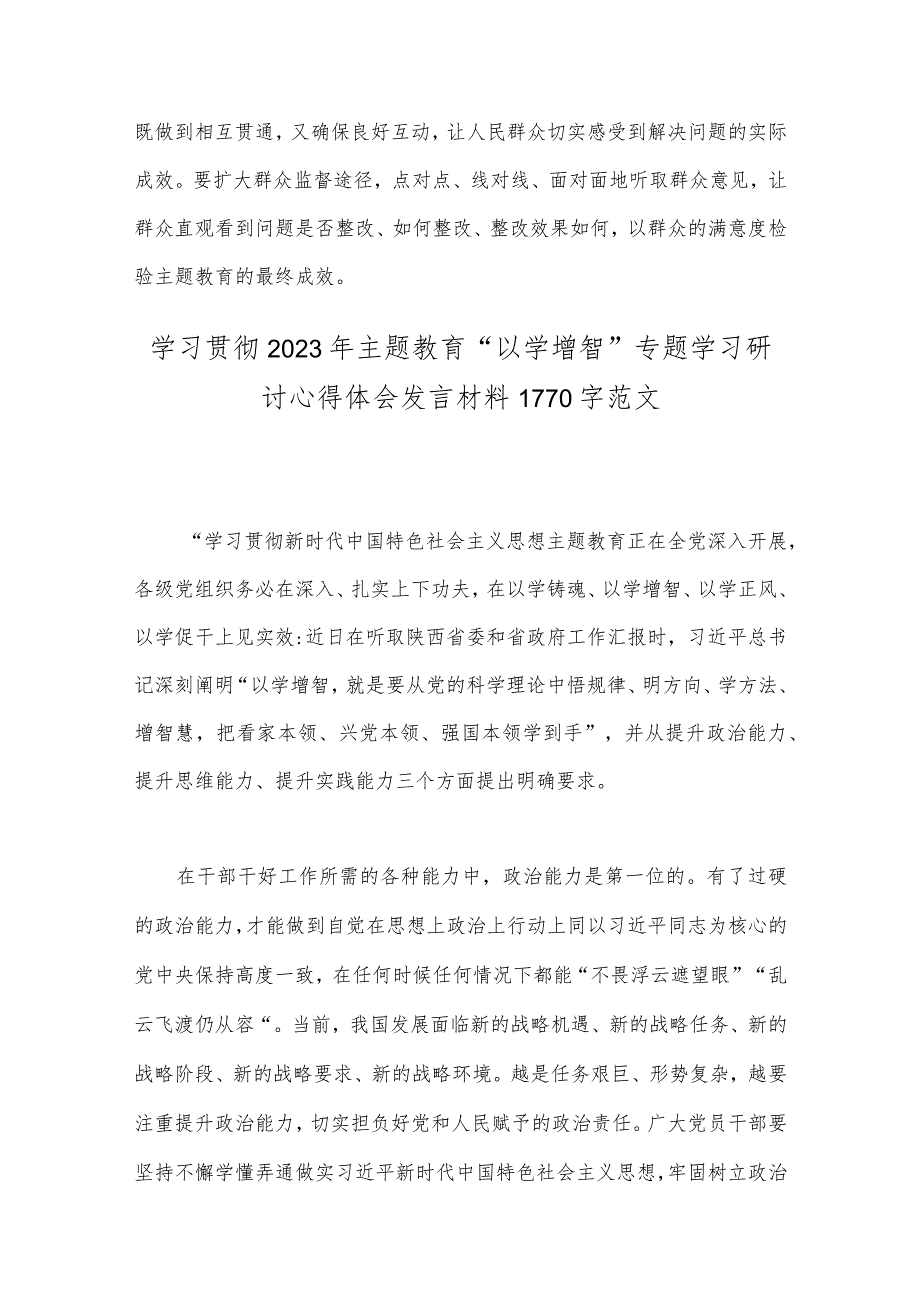 既做到相互贯通，又确保良好互动，让人民群众切实感受到解决问题的实际成效。要扩大群众监督途径，点对点、线对线、面对面地听取群众意见，让群众直观看到问题是否整改、如何整改、整改效果如何，以群众的满意度检验主题教育的最终成效。

学习贯彻2023年主题教育“以学增智”专题学习研讨心得体会发言材料1770字范文

“学习贯彻新时代中国特色社会主义思想主题教育正在全党深入开展，各级党组织务必在深入、扎实上下功夫，在以学铸魂、以学增智、以学正风、以学促干上见实效:近日在听取陕西省委和省政府工作汇报时，习近平总书记深刻阐明“以学增智，就是要从党的科学理论中悟规律、明方向、学方法、增智慧，把看家本领、兴党本领、强国本领学到手”，并从提升政治能力、提升思维能力、提升实践能力三个方面提出明确要求。

在干部干好工作所需的各种能力中，政治能力是第一位的。有了过硬的政治能力，才能做到自觉在思想上政治上行动上同以习近平同志为核心的党中央保持高度一致，在任何时候任何情况下都能“不畏浮云遮望眼”“乱云飞渡仍从容“。当前，我国发展面临新的战略机遇、新的战略任务、新的战略阶段、新的战略要求、新的战略环境。越是任务艰巨、形势复杂，越要注重提升政治能力，切实担负好党和人民赋予的政治责任。广大党员干部要坚持不懈学懂弄通做实习近平新时代中国特色社会主义思想，牢固树立政治